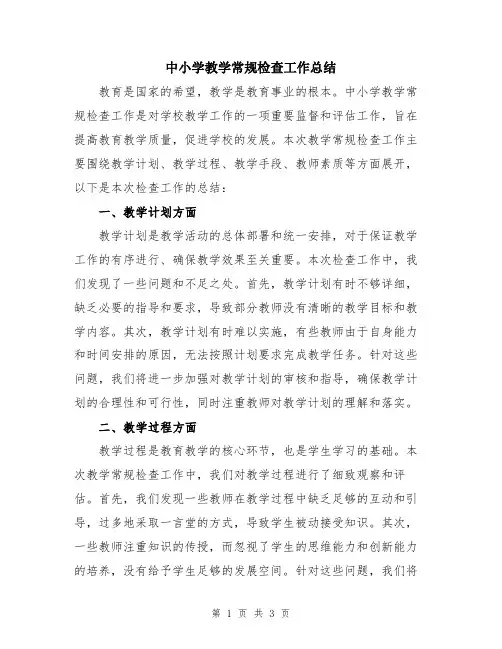 中小学教学常规检查工作总结

教育是国家的希望，教学是教育事业的根本。中小学教学常规检查工作是对学校教学工作的一项重要监督和评估工作，旨在提高教育教学质量，促进学校的发展。本次教学常规检查工作主要围绕教学计划、教学过程、教学手段、教师素质等方面展开，以下是本次检查工作的总结：

一、教学计划方面

教学计划是教学活动的总体部署和统一安排，对于保证教学工作的有序进行、确保教学效果至关重要。本次检查工作中，我们发现了一些问题和不足之处。首先，教学计划有时不够详细，缺乏必要的指导和要求，导致部分教师没有清晰的教学目标和教学内容。其次，教学计划有时难以实施，有些教师由于自身能力和时间安排的原因，无法按照计划要求完成教学任务。针对这些问题，我们将进一步加强对教学计划的审核和指导，确保教学计划的合理性和可行性，同时注重教师对教学计划的理解和落实。

二、教学过程方面

教学过程是教育教学的核心环节，也是学生学习的基础。本次教学常规检查工作中，我们对教学过程进行了细致观察和评估。首先，我们发现一些教师在教学过程中缺乏足够的互动和引导，过多地采取一言堂的方式，导致学生被动接受知识。其次，一些教师注重知识的传授，而忽视了学生的思维能力和创新能力的培养，没有给予学生足够的发展空间。针对这些问题，我们将

第 1 页 共 3 页